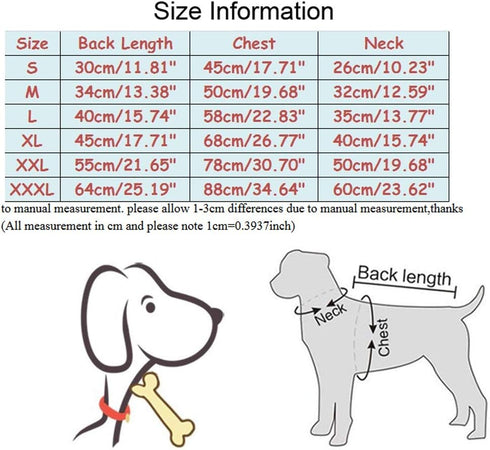 Size Information

| Size | Back Length | Chest | Neck |
|---|---|---|---|
| S | 30cm/11.81" | 45cm/17.71" | 26cm/10.23" |
| M | 34cm/13.38" | 50cm/19.68" | 32cm/12.59" |
| L | 40cm/15.74" | 58cm/22.83" | 35cm/13.77" |
| XL | 45cm/17.71" | 68cm/26.77" | 40cm/15.74" |
| XXL | 55cm/21.65" | 78cm/30.70" | 50cm/19.68" |
| XXXL | 64cm/25.19" | 88cm/34.64" | 60cm/23.62" |

to manual measurement. please allow 1-3cm differences due to manual measurement,thanks
(All measurement in cm and please note 1cm=0.3937inch)

Back length
Neck
Chest